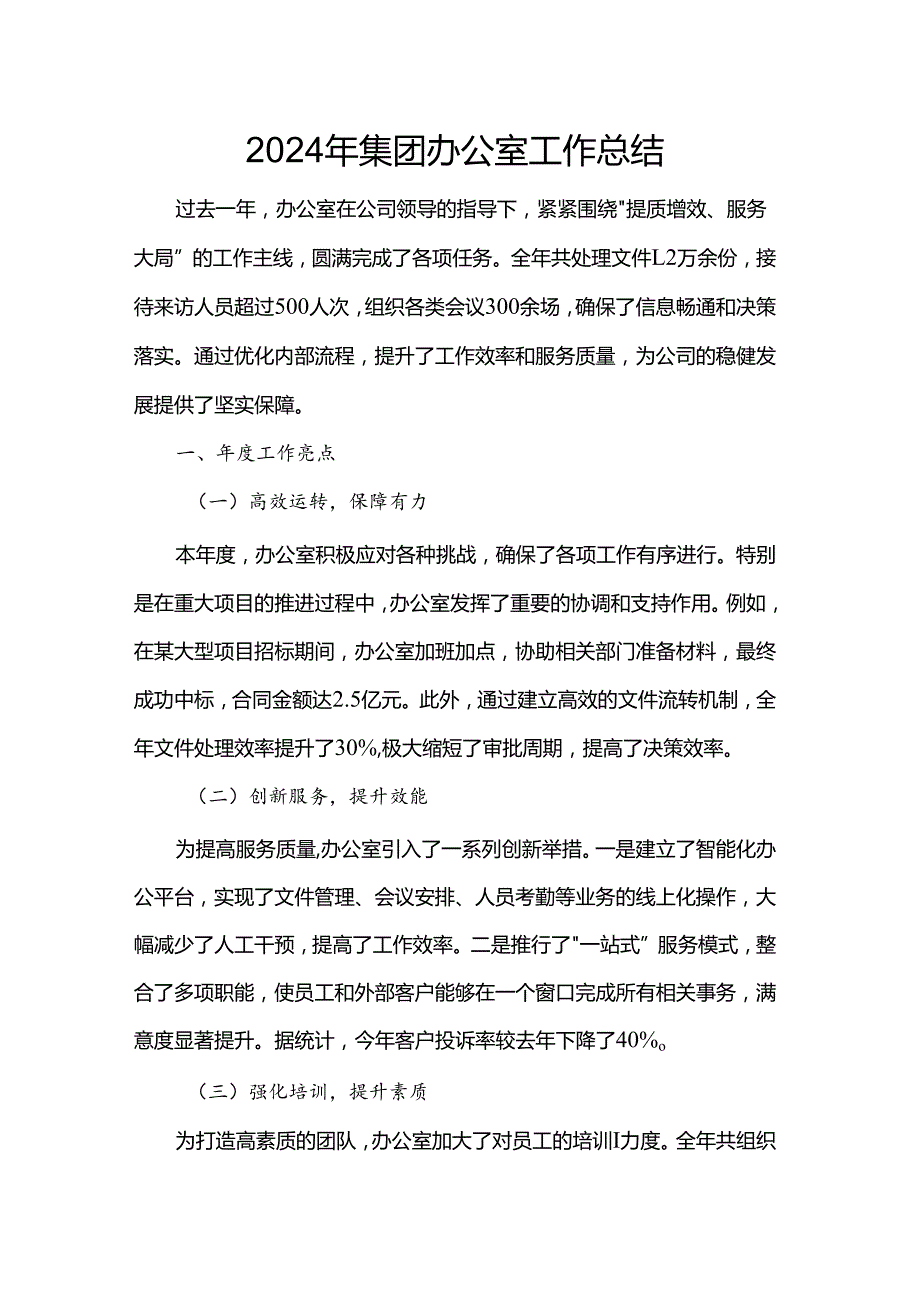 2024年集团办公室工作总结

过去一年，办公室在公司领导的指导下，紧紧围绕"提质增效、服务大局”的工作主线，圆满完成了各项任务。全年共处理文件L2万余份，接待来访人员超过500人次，组织各类会议300余场，确保了信息畅通和决策落实。通过优化内部流程，提升了工作效率和服务质量，为公司的稳健发展提供了坚实保障。

一、年度工作亮点

（一）高效运转，保障有力

本年度，办公室积极应对各种挑战，确保了各项工作有序进行。特别是在重大项目的推进过程中，办公室发挥了重要的协调和支持作用。例如，在某大型项目招标期间，办公室加班加点，协助相关部门准备材料，最终成功中标，合同金额达2.5亿元。此外，通过建立高效的文件流转机制，全年文件处理效率提升了30%,极大缩短了审批周期，提高了决策效率。

（二）创新服务，提升效能

为提高服务质量,办公室引入了一系列创新举措。一是建立了智能化办公平台，实现了文件管理、会议安排、人员考勤等业务的线上化操作，大幅减少了人工干预，提高了工作效率。二是推行了"一站式”服务模式，整合了多项职能，使员工和外部客户能够在一个窗口完成所有相关事务，满意度显著提升。据统计，今年客户投诉率较去年下降了40%。

（三）强化培训，提升素质

为打造高素质的团队，办公室加大了对员工的培训I力度。全年共组织